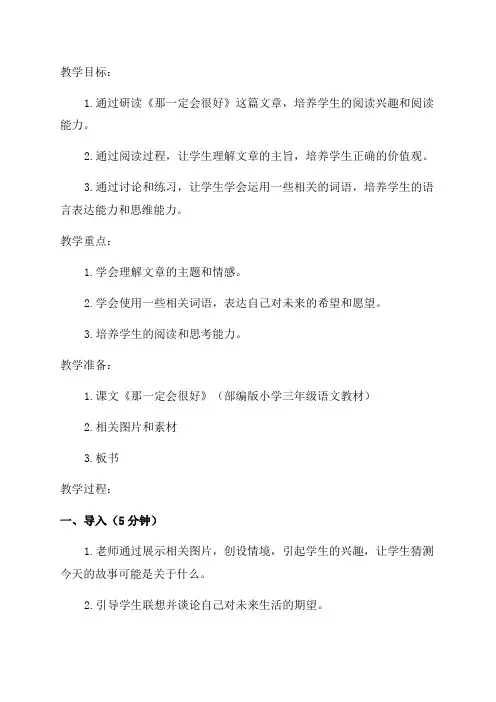 教学目标：

1.通过研读《那一定会很好》这篇文章，培养学生的阅读兴趣和阅读能力。

2.通过阅读过程，让学生理解文章的主旨，培养学生正确的价值观。

3.通过讨论和练习，让学生学会运用一些相关的词语，培养学生的语言表达能力和思维能力。

教学重点：

1.学会理解文章的主题和情感。

2.学会使用一些相关词语，表达自己对未来的希望和愿望。

3.培养学生的阅读和思考能力。

教学准备：

1.课文《那一定会很好》（部编版小学三年级语文教材）

2.相关图片和素材

3.板书

教学过程：

一、导入（5分钟）

1.老师通过展示相关图片，创设情境，引起学生的兴趣，让学生猜测今天的故事可能是关于什么。

2.引导学生联想并谈论自己对未来生活的期望。